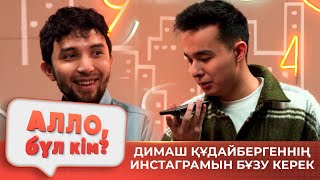 АЛЛО,
бұл кім?

ДИМАШ ҚҰДАЙБЕРГЕННІҢ
ИНСТАГРАМЫН БҰЗУ КЕРЕК